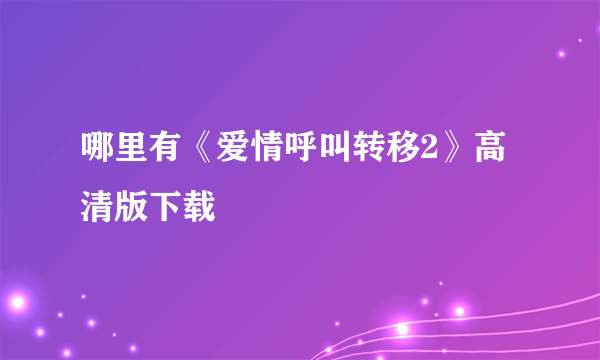 哪里有《爱情呼叫转移2》高清版下载